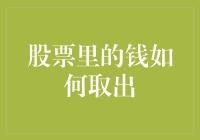 股票里的钱如何取出